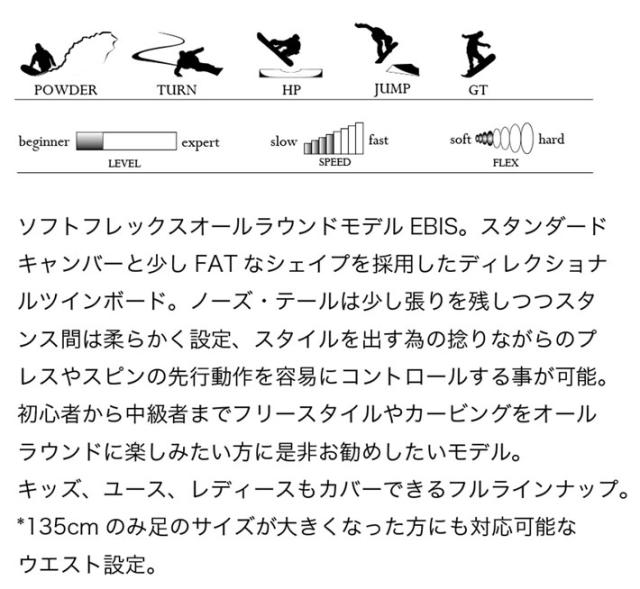 POWDER TURN HP JUMP GT

beginner expert
LEVEL

slow fast
SPEED

soft hard
FLEX

ソフトフレックスオールラウンドモデル EBIS。スタンダードキャンバーと少し FAT なシェイプを採用したディレクショナルツインボード。ノーズ・テールは少し張りを残しつつスタンス間は柔らかく設定、スタイルを出す為の捻りながらのプレスやスピンの先行動作を容易にコントロールする事が可能。初心者から中級者までフリースタイルやカービングをオールラウンドに楽しみたい方に是非お勧めしたいモデル。
キッズ、ユース、レディースもカバーできるフルラインナップ。
*135cm のみ足のサイズが大きくなった方にも対応可能なウエスト設定。